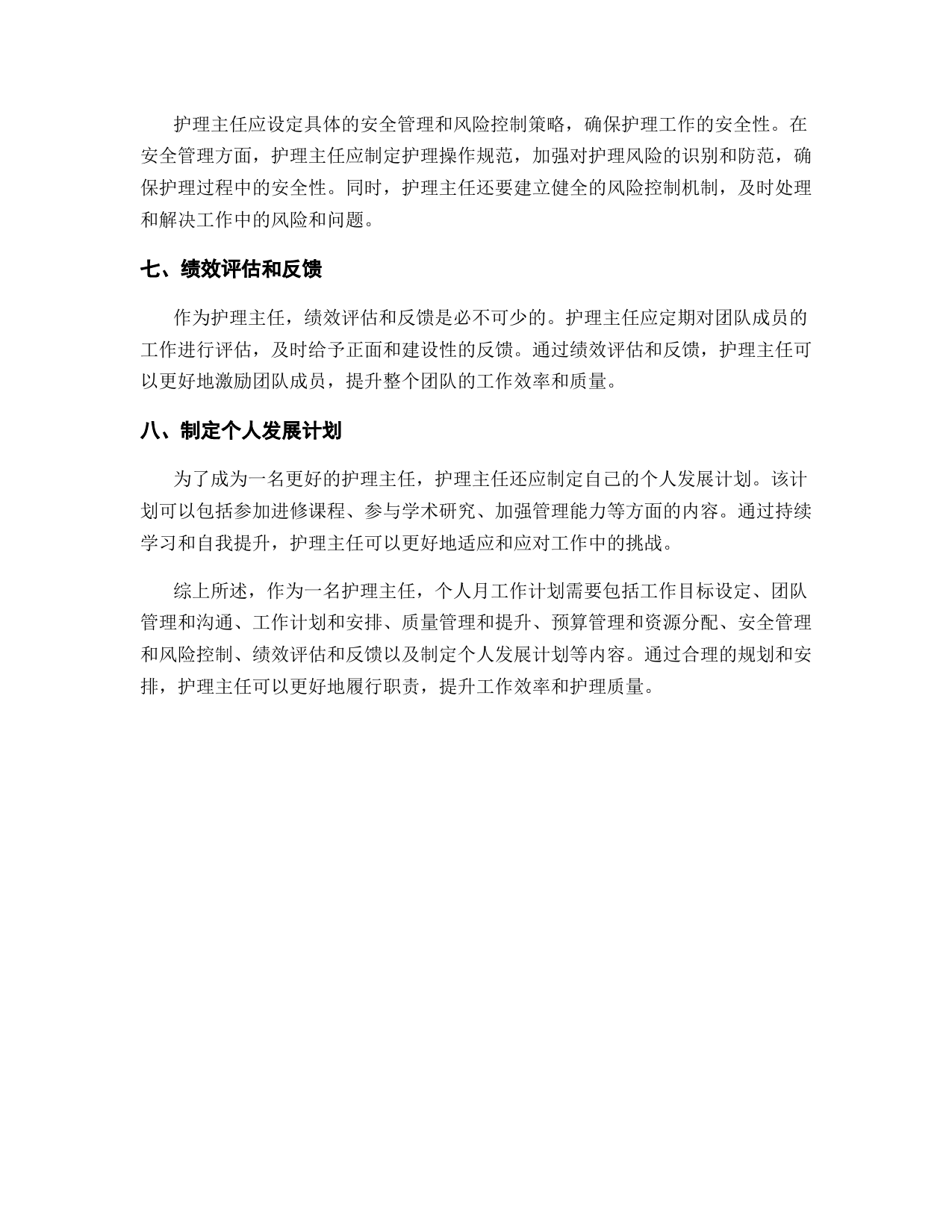 护理主任应设定具体的安全管理和风险控制策略，确保护理工作的安全性。在安全管理方面，护理主任应制定护理操作规范，加强对护理风险的识别和防范，确保护理过程中的安全性。同时，护理主任还要建立健全的风险控制机制，及时处理和解决工作中的风险和问题。

七、绩效评估和反馈

作为护理主任，绩效评估和反馈是必不可少的。护理主任应定期对团队成员的工作进行评估，及时给予正面和建设性的反馈。通过绩效评估和反馈，护理主任可以更好地激励团队成员，提升整个团队的工作效率和质量。

八、制定个人发展计划

为了成为一名更好的护理主任，护理主任还应制定自己的个人发展计划。该计划可以包括参加进修课程、参与学术研究、加强管理能力等方面的内容。通过持续学习和自我提升，护理主任可以更好地适应和应对工作中的挑战。

综上所述，作为一名护理主任，个人月工作计划需要包括工作目标设定、团队管理和沟通、工作计划和安排、质量管理和提升、预算管理和资源分配、安全管理和风险控制、绩效评估和反馈以及制定个人发展计划等内容。通过合理的规划和安排，护理主任可以更好地履行职责，提升工作效率和护理质量。